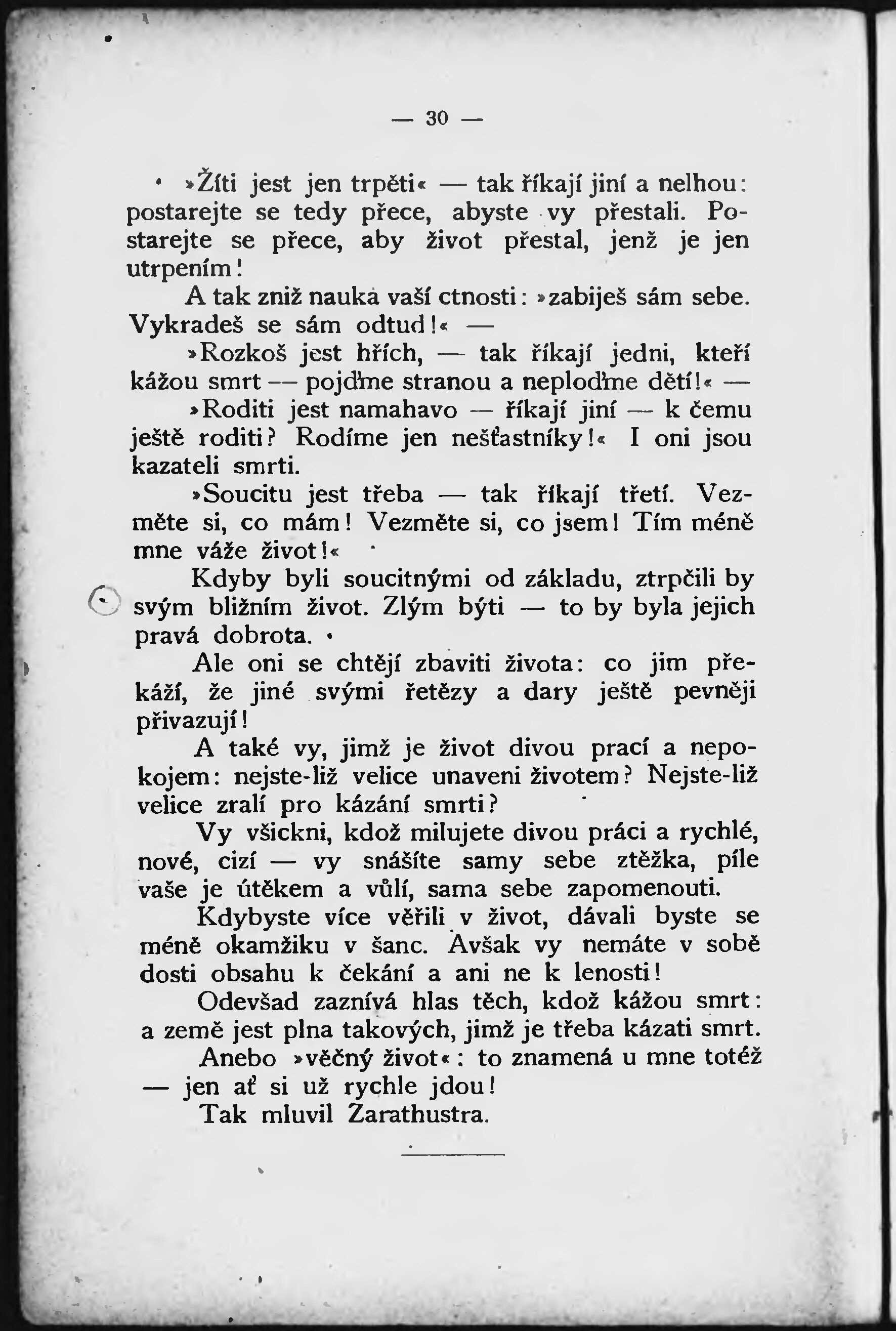 — 30 —

»Žíti jest jen trpěti« — tak říkají jiní a nelhou: postarejte se tedy přece, abyste vy přestali. Postarejte se přece, aby život přestal, jenž je jen utrpením!

A tak zniž nauka vaší ctnosti: »zabiješ sám sebe. Vykradeš se sám odtud!« —

»Rozkoš jest hřích, — tak říkají jedni, kteří kážou smrt — pojďme stranou a neploďme dětí!« —

»Roditi jest namahavo — říkají jiní — k čemu ještě roditi? Rodíme jen nešťastníky!« I oni jsou kazateli smrti.

»Soucitu jest třeba — tak říkají třetí. Vezměte si, co mám! Vezměte si, co jsem! Tím méně mne váže život!«

Kdyby byli soucitnými od základu, ztrpčili by svým bližním život. Zlým býti — to by byla jejich pravá dobrota.

Ale oni se chtějí zbaviti života: co jim překáží, že jiné svými řetězy a dary ještě pevněji přivazují!

A také vy, jimž je život divou prací a nepokojem: nejste-liž velice unaveni životem? Nejste-liž velice zralí pro kázání smrti?

Vy všickni, kdož milujete divou práci a rychlé, nové, cizí — vy snášíte samy sebe ztěžka, píle vaše je útěkem a vůlí, sama sebe zapomenouti.

Kdybyste více věřili v život, dávali byste se méně okamžiku v šanc. Avšak vy nemáte v sobě dosti obsahu k čekání a ani ne k lenosti!

Odevšad zaznívá hlas těch, kdož kážou smrt: a země jest plna takových, jimž je třeba kázati smrt.

Anebo »věčný život«: to znamená u mne totéž — jen ať si už rychle jdou!

Tak mluvil Zarathustra.